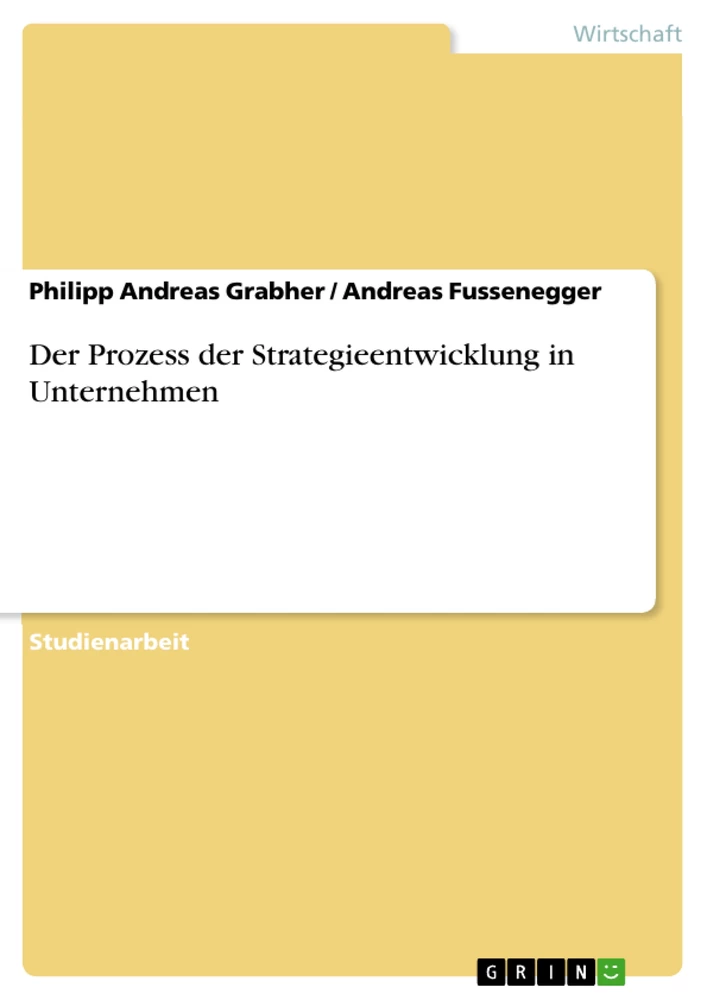 Wirtschaft

Philipp Andreas Grabher / Andreas Fussenegger

Der Prozess der Strategieentwicklung in Unternehmen

Studienarbeit

GRIN